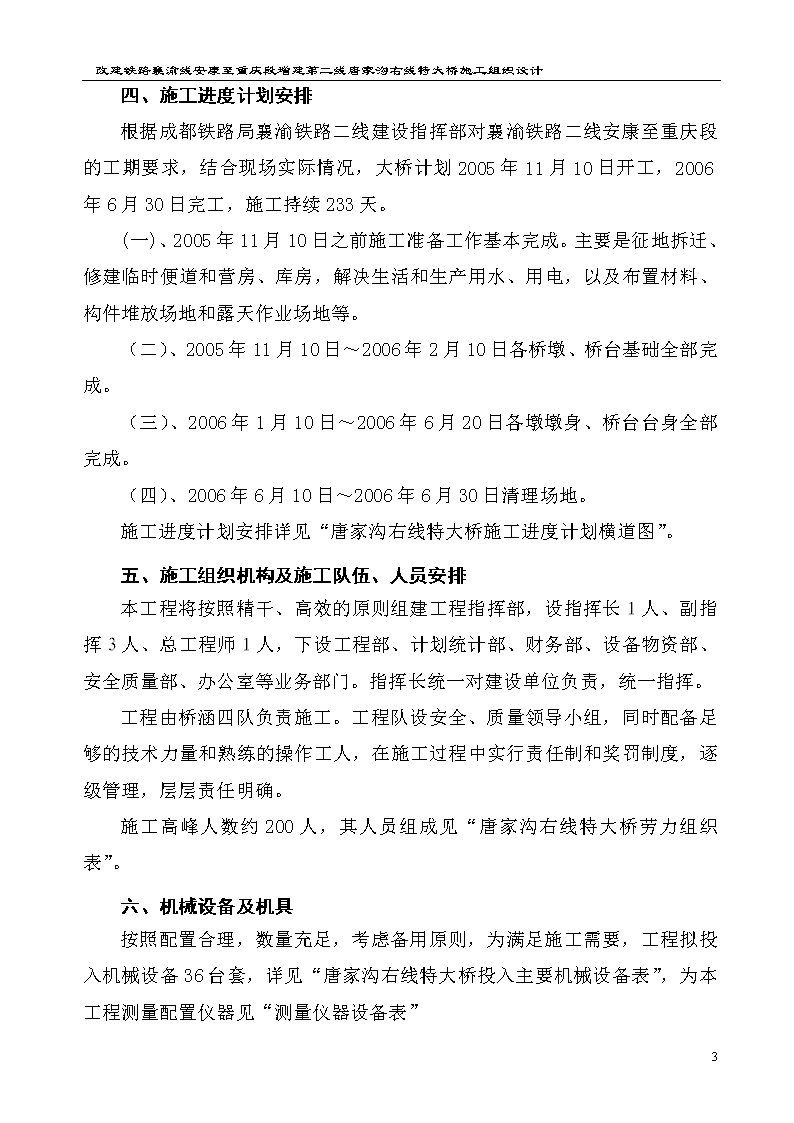 改建铁路襄渝线安康至重庆段增建第二线唐家沟右线特大桥施工组织设计

四、施工进度计划安排

根据成都铁路局襄渝铁路二线建设指挥部对襄渝铁路二线安康至重庆段的工期要求，结合现场实际情况，大桥计划2005年11月10日开工，2006年6月30日完工，施工持续233天。

(一)、2005年11月10日之前施工准备工作基本完成。主要是征地拆迁、修建临时便道和营房、库房，解决生活和生产用水、用电，以及布置材料、构件堆放场地和露天作业场地等。

（二）、2005年11月10日～2006年2月10日各桥墩、桥台基础全部完成。

（三）、2006年1月10日～2006年6月20日各墩墩身、桥台台身全部完成。

（四）、2006年6月10日～2006年6月30日清理场地。

施工进度计划安排详见“唐家沟右线特大桥施工进度计划横道图”。

五、施工组织机构及施工队伍、人员安排

本工程将按照精干、高效的原则组建工程指挥部，设指挥长1人、副指挥3人、总工程师1人，下设工程部、计划统计部、财务部、设备物资部、安全质量部、办公室等业务部门。指挥长统一对建设单位负责，统一指挥。

工程由桥涵四队负责施工。工程队设安全、质量领导小组，同时配备足够的技术力量和熟练的操作工人，在施工过程中实行责任制和奖罚制度，逐级管理，层层责任明确。

施工高峰人数约200人，其人员组成见“唐家沟右线特大桥劳力组织表”。

六、机械设备及机具

按照配置合理，数量充足，考虑备用原则，为满足施工需要，工程拟投入机械设备36台套，详见“唐家沟右线特大桥投入主要机械设备表”，为本工程测量配置仪器见“测量仪器设备表”

3